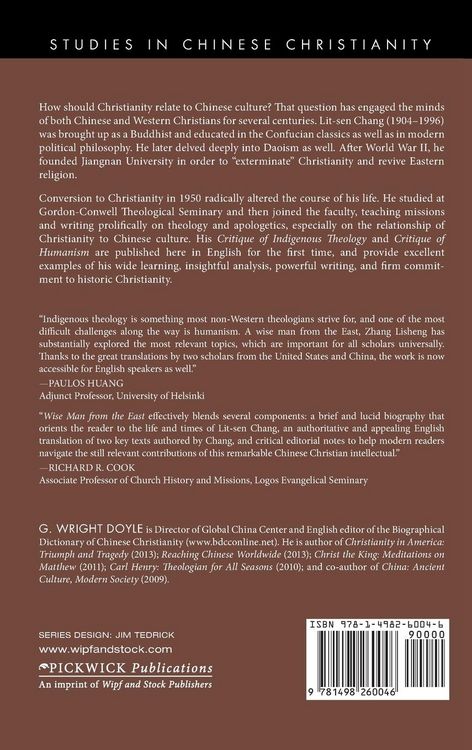 STUDIES IN CHINESE CHRISTIANITY

How should Christianity relate to Chinese culture? That question has engaged the minds of both Chinese and Western Christians for several centuries. Lit-sen Chang (1904–1996) was brought up as a Buddhist and educated in the Confucian classics as well as in modern political philosophy. He later delved deeply into Daoism as well. After World War II, he founded Jiangnan University in order to "exterminate" Christianity and revive Eastern religion.

Conversion to Christianity in 1950 radically altered the course of his life. He studied at Gordon-Conwell Theological Seminary and then joined the faculty, teaching missions and writing prolifically on theology and apologetics, especially on the relationship of Christianity to Chinese culture. His Critique of Indigenous Theology and Critique of Humanism are published here in English for the first time, and provide excellent examples of his wide learning, insightful analysis, powerful writing, and firm commitment to historic Christianity.

"Indigenous theology is something most non-Western theologians strive for, and one of the most difficult challenges along the way is humanism. A wise man from the East, Zhang Lisheng has substantially explored the most relevant topics, which are important for all scholars universally. Thanks to the great translations by two scholars from the United States and China, the work is now accessible for English speakers as well."
—PAULOS HUANG
Adjunct Professor, University of Helsinki

"Wise Man from the East effectively blends several components: a brief and lucid biography that orients the reader to the life and times of Lit-sen Chang, an authoritative and appealing English translation of two key texts authored by Chang, and critical editorial notes to help modern readers navigate the still relevant contributions of this remarkable Chinese Christian intellectual."
—RICHARD R. COOK
Associate Professor of Church History and Missions, Logos Evangelical Seminary

G. WRIGHT DOYLE is Director of Global China Center and English editor of the Biographical Dictionary of Chinese Christianity (www.bdcconline.net). He is author of Christianity in America: Triumph and Tragedy (2013); Reaching Chinese Worldwide (2013); Christ the King: Meditations on Matthew (2011); Carl Henry: Theologian for All Seasons (2010); and co-author of China: Ancient Culture, Modern Society (2009).

SERIES DESIGN: JIM TEDRICK
www.wipfandstock.com
PICKWICK Publications
An imprint of Wipf and Stock Publishers

ISBN 978-1-4982-6004-6
90000
9 781498 260046